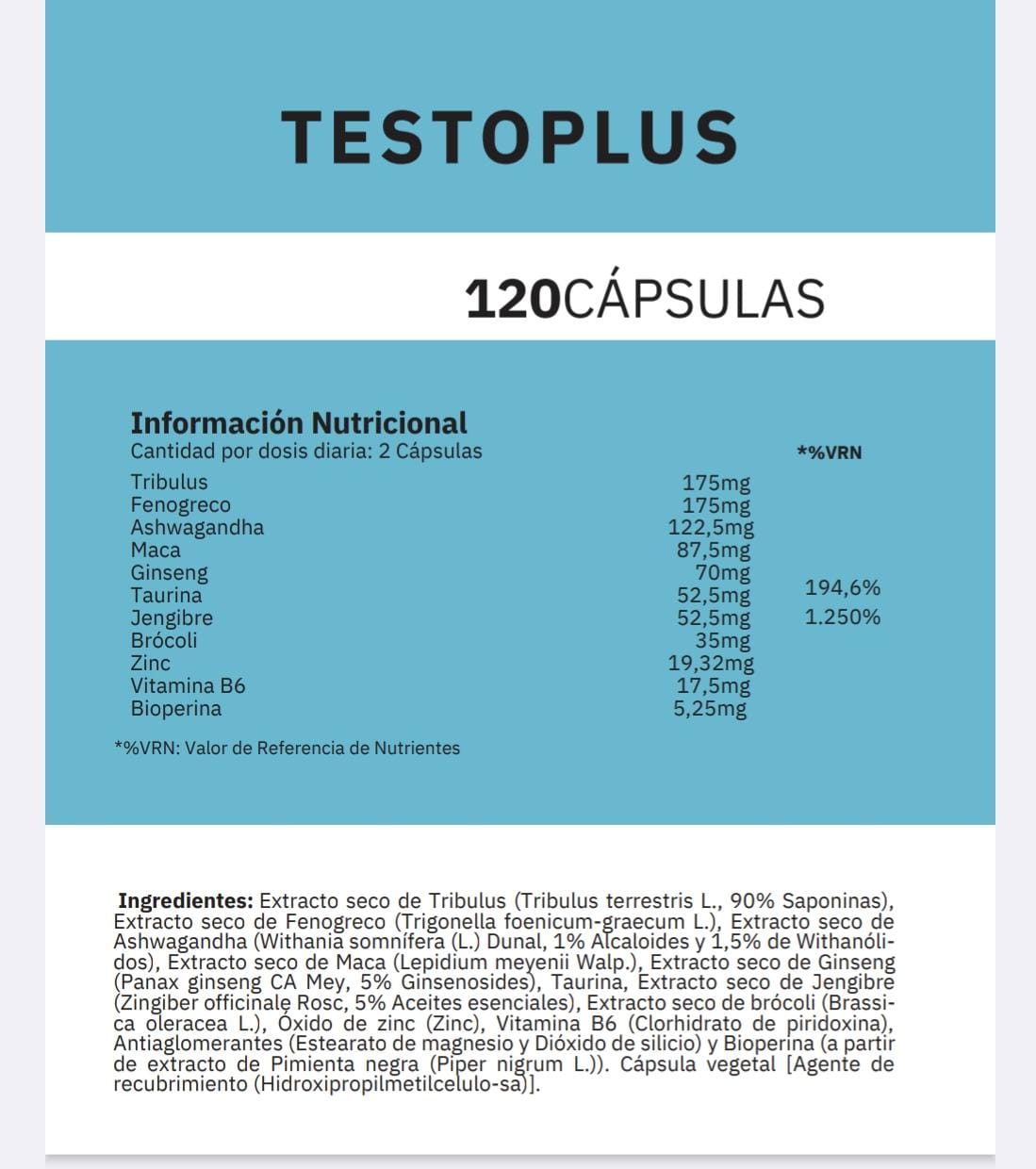 TESTOPLUS

120CÁPSULAS

Información Nutricional
Cantidad por dosis diaria: 2 Cápsulas

| | | *%VRN |
|---|---|---|
| Tribulus | 175mg | |
| Fenogreco | 175mg | |
| Ashwagandha | 122,5mg | |
| Maca | 87,5mg | |
| Ginseng | 70mg | |
| Taurina | 52,5mg | 194,6% |
| Jengibre | 52,5mg | 1.250% |
| Brócoli | 35mg | |
| Zinc | 19,32mg | |
| Vitamina B6 | 17,5mg | |
| Bioperina | 5,25mg | |

*%VRN: Valor de Referencia de Nutrientes

Ingredientes: Extracto seco de Tribulus (Tribulus terrestris L., 90% Saponinas), Extracto seco de Fenogreco (Trigonella foenicum-graecum L.), Extracto seco de Ashwagandha (Withania somnífera (L.) Dunal, 1% Alcaloides y 1,5% de Withanólidos), Extracto seco de Maca (Lepidium meyenii Walp.), Extracto seco de Ginseng (Panax ginseng CA Mey, 5% Ginsenosides), Taurina, Extracto seco de Jengibre (Zingiber officinale Rosc, 5% Aceites esenciales), Extracto seco de brócoli (Brassica oleracea L.), Óxido de zinc (Zinc), Vitamina B6 (Clorhidrato de piridoxina), Antiaglomerantes (Estearato de magnesio y Dióxido de silicio) y Bioperina (a partir de extracto de Pimienta negra (Piper nigrum L.)). Cápsula vegetal [Agente de recubrimiento (Hidroxipropilmetilcelulo-sa)].